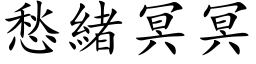 愁緒冥冥